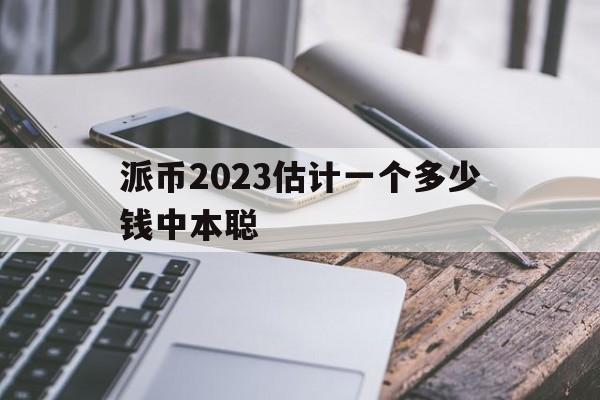 派币2023估计一个多少钱中本聪